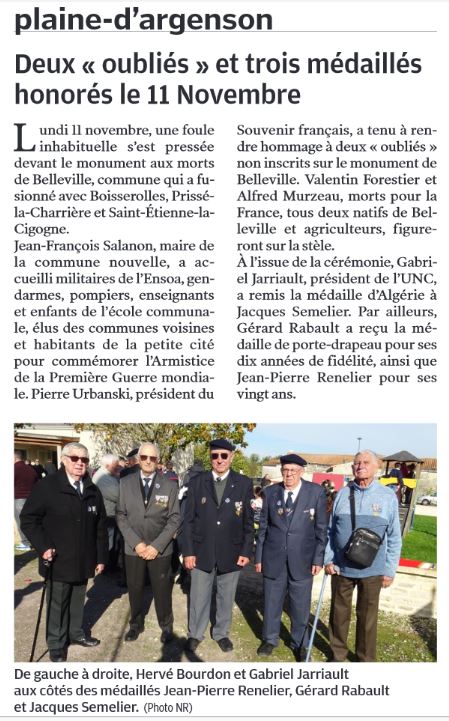 plaine-d'argenson

Deux « oubliés » et trois médaillés honorés le 11 Novembre

Lundi 11 novembre, une foule inhabituelle s'est pressée devant le monument aux morts de Belleville, commune qui a fusionné avec Boisserolles, Prissé-la-Charrière et Saint-Étienne-la-Cigogne.
Jean-François Salanon, maire de la commune nouvelle, a accueilli militaires de l'Ensoa, gendarmes, pompiers, enseignants et enfants de l'école communale, élus des communes voisines et habitants de la petite cité pour commémorer l'Armistice de la Première Guerre mondiale. Pierre Urbanski, président du Souvenir français, a tenu à rendre hommage à deux « oubliés » non inscrits sur le monument de Belleville. Valentin Forestier et Alfred Murzeau, morts pour la France, tous deux natifs de Belleville et agriculteurs, figureront sur la stèle.
À l'issue de la cérémonie, Gabriel Jarriault, président de l'UNC, a remis la médaille d'Algérie à Jacques Semelier. Par ailleurs, Gérard Rabault a reçu la médaille de porte-drapeau pour ses dix années de fidélité, ainsi que Jean-Pierre Renelier pour ses vingt ans.

De gauche à droite, Hervé Bourdon et Gabriel Jarriault aux côtés des médaillés Jean-Pierre Renelier, Gérard Rabault et Jacques Semelier. (Photo NR)